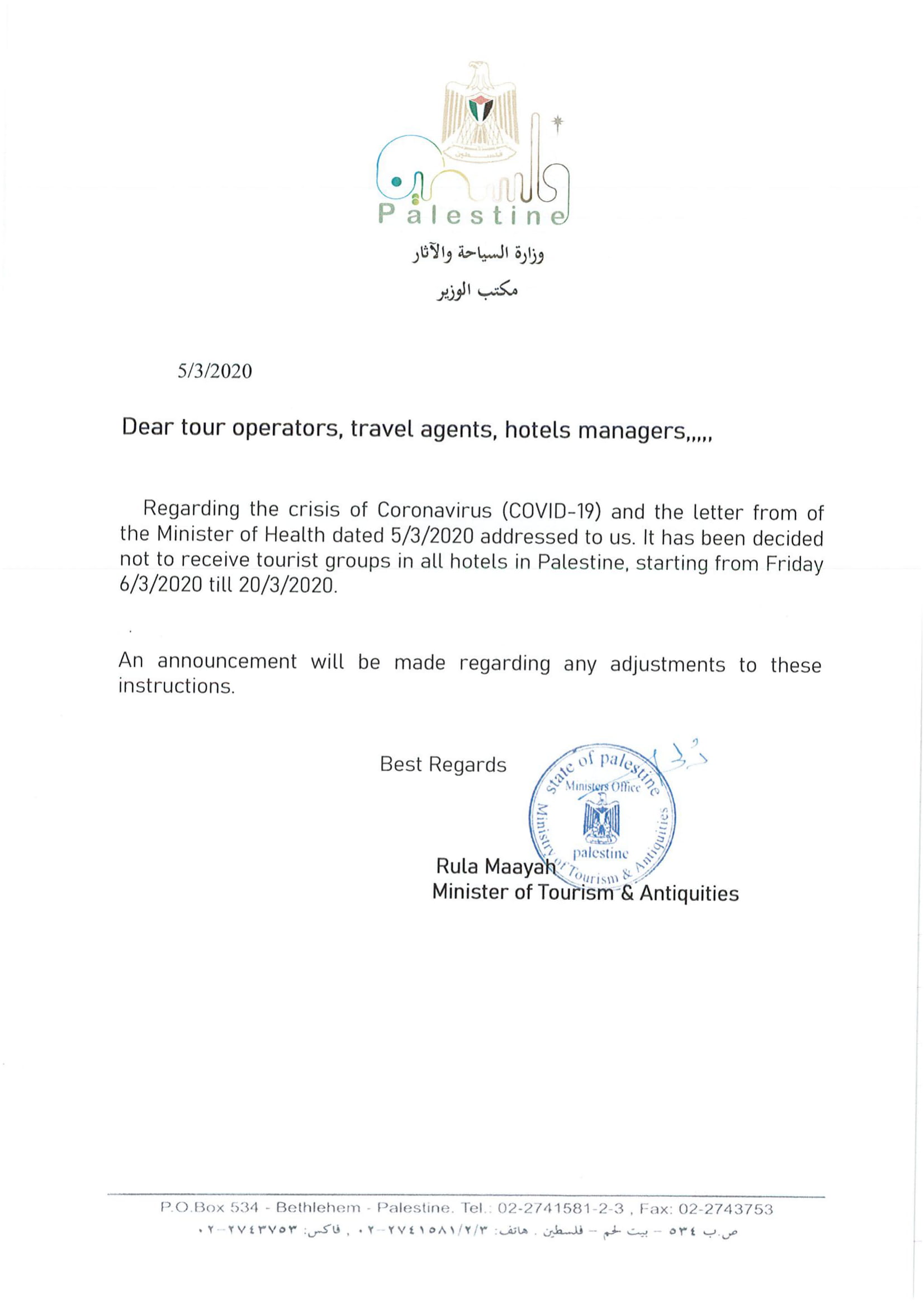 فلسطين
Palestine
وزارة السياحة والآثار
مكتب الوزير

5/3/2020

Dear tour operators, travel agents, hotels managers,,,,,

Regarding the crisis of Coronavirus (COVID-19) and the letter from of the Minister of Health dated 5/3/2020 addressed to us. It has been decided not to receive tourist groups in all hotels in Palestine, starting from Friday 6/3/2020 till 20/3/2020.

An announcement will be made regarding any adjustments to these instructions.

Best Regards

state of palestine
Ministers Office
palestine
Ministry of Tourism & Antiquities

Rula Maayah
Minister of Tourism & Antiquities

P.O.Box 534 - Bethlehem - Palestine. Tel.: 02-2741581-2-3 , Fax: 02-2743753
ص.ب ٥٣٤ – بيت لحم – فلسطين . هاتف: ٠٢-٢٧٤١٥٨١/٢/٣ , فاكس: ٠٢-٢٧٤٣٧٥٣